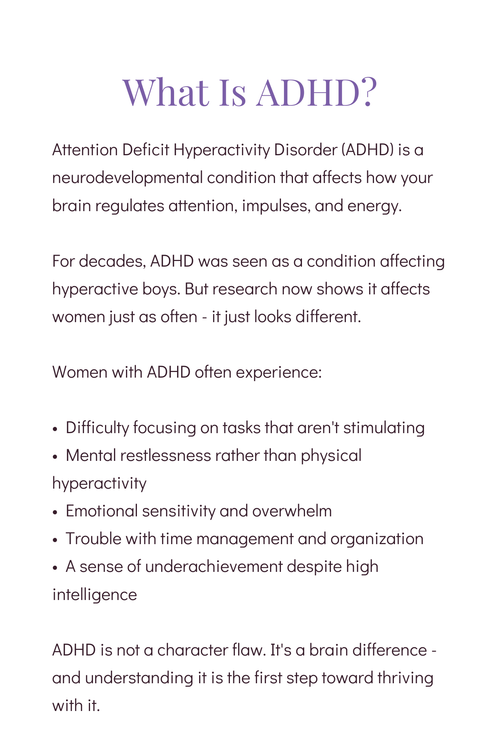 What Is ADHD?

Attention Deficit Hyperactivity Disorder (ADHD) is a neurodevelopmental condition that affects how your brain regulates attention, impulses, and energy.

For decades, ADHD was seen as a condition affecting hyperactive boys. But research now shows it affects women just as often - it just looks different.

Women with ADHD often experience:

• Difficulty focusing on tasks that aren't stimulating
• Mental restlessness rather than physical hyperactivity
• Emotional sensitivity and overwhelm
• Trouble with time management and organization
• A sense of underachievement despite high intelligence

ADHD is not a character flaw. It's a brain difference - and understanding it is the first step toward thriving with it.